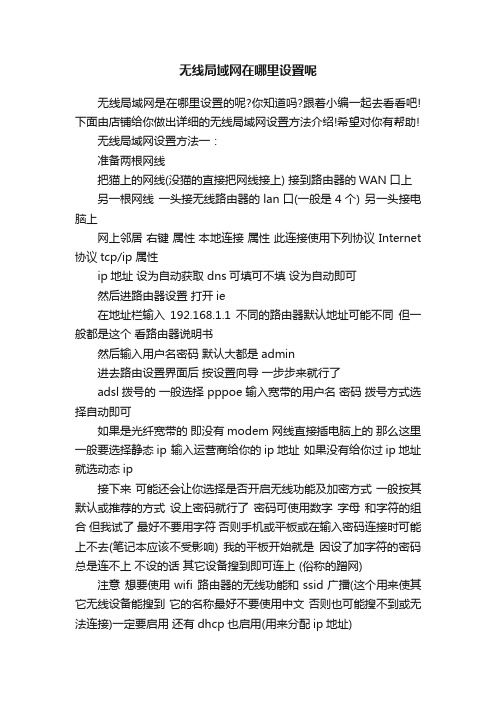 无线局域网在哪里设置呢

无线局域网是在哪里设置的呢?你知道吗?跟着小编一起去看看吧!下面由店铺给你做出详细的无线局域网设置方法介绍!希望对你有帮助!

无线局域网设置方法一：

准备两根网线

把猫上的网线(没猫的直接把网线接上) 接到路由器的 WAN 口上

另一根网线 一头接无线路由器的 lan 口(一般是 4 个) 另一头接电脑上

网上邻居 右键 属性 本地连接 属性 此连接使用下列协议 Internet 协议 tcp/ip 属性

ip 地址 设为自动获取 dns 可填可不填 设为自动即可

然后进路由器设置 打开 ie

在地址栏输入 192.168.1.1 不同的路由器默认地址可能不同 但一般都是这个 看路由器说明书

然后输入用户名密码 默认大都是 admin

进去路由设置界面后 按设置向导 一步步来就行了

adsl 拨号的 一般选择 pppoe 输入宽带的用户名 密码 拨号方式选择自动即可

如果是光纤宽带的 即没有 modem 网线直接插电脑上的 那么这里一般要选择静态 ip 输入运营商给你的 ip 地址 如果没有给你过 ip 地址就选动态 ip

接下来 可能还会让你选择是否开启无线功能及加密方式 一般按其默认或推荐的方式 设上密码就行了 密码可使用数字 字母 和字符的组合 但我试了 最好不要用字符 否则手机或平板或在输入密码连接时可能上不去(笔记本应该不受影响) 我的平板开始就是 因设了加字符的密码总是连不上 不设的话 其它设备搜到即可连上 (俗称的蹭网)

注意 想要使用 wifi 路由器的无线功能和 ssid 广播(这个用来使其它无线设备能搜到 它的名称最好不要使用中文 否则也可能搜不到或无法连接)一定要启用 还有 dhcp 也启用(用来分配 ip 地址)